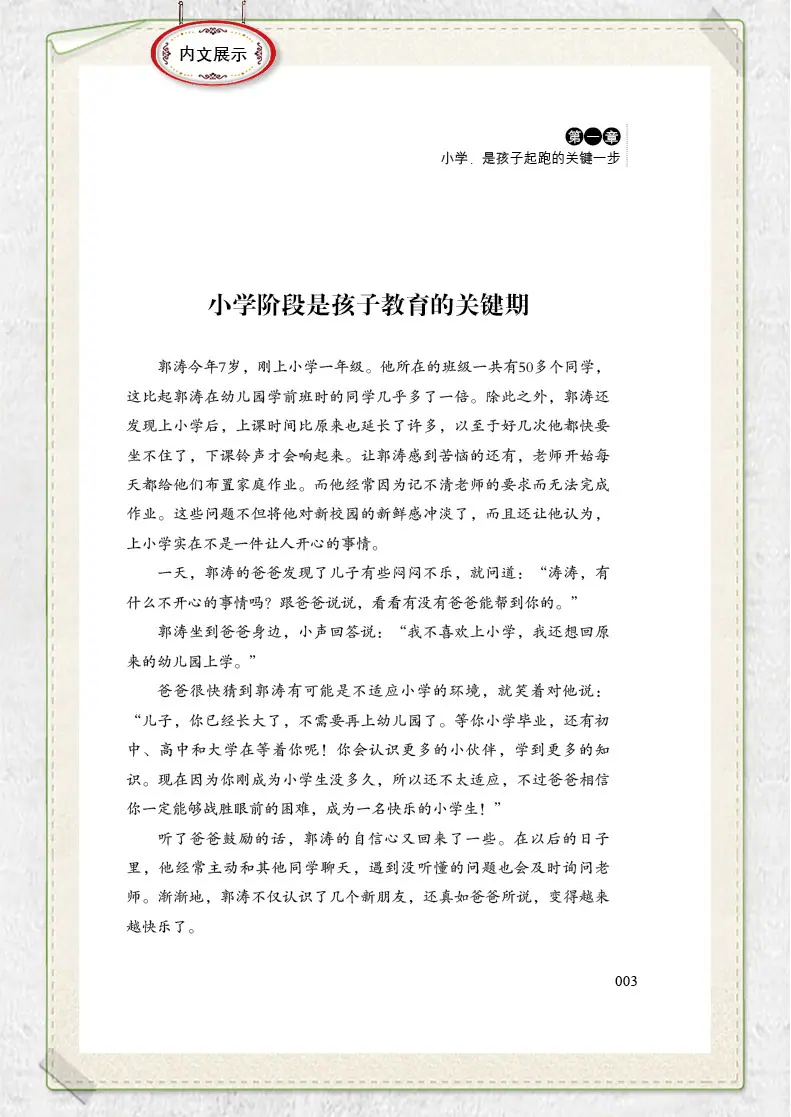 内文展示

第一章
小学，是孩子起跑的关键一步

小学阶段是孩子教育的关键期

郭涛今年7岁，刚上小学一年级。他所在的班级一共有50多个同学，这比起郭涛在幼儿园学前班时的同学几乎多了一倍。除此之外，郭涛还发现上小学后，上课时间比原来也延长了许多，以至于好几次他都快要坐不住了，下课铃声才会响起来。让郭涛感到苦恼的还有，老师开始每天都给他们布置家庭作业。而他经常因为记不清老师的要求而无法完成作业。这些问题不但将他对新校园的新鲜感冲淡了，而且还让他认为，上小学实在不是一件让人开心的事情。

一天，郭涛的爸爸发现了儿子有些闷闷不乐，就问道：“涛涛，有什么不开心的事情吗？跟爸爸说说，看看有没有爸爸能帮到你的。”

郭涛坐到爸爸身边，小声回答说：“我不喜欢上小学，我还想回原来的幼儿园上学。”

爸爸很快猜到郭涛有可能是不适应小学的环境，就笑着对他说：“儿子，你已经长大了，不需要再上幼儿园了。等你小学毕业，还有初中、高中和大学在等着你呢！你会认识更多的小伙伴，学到更多的知识。现在因为你刚成为小学生没多久，所以还不太适应，不过爸爸相信你一定能够战胜眼前的困难，成为一名快乐的小学生！”

听了爸爸鼓励的话，郭涛的自信心又回来了一些。在以后的日子里，他经常主动和其他同学聊天，遇到没听懂的问题也会及时询问老师。渐渐地，郭涛不仅认识了几个新朋友，还真如爸爸所说，变得越来越快乐了。

003